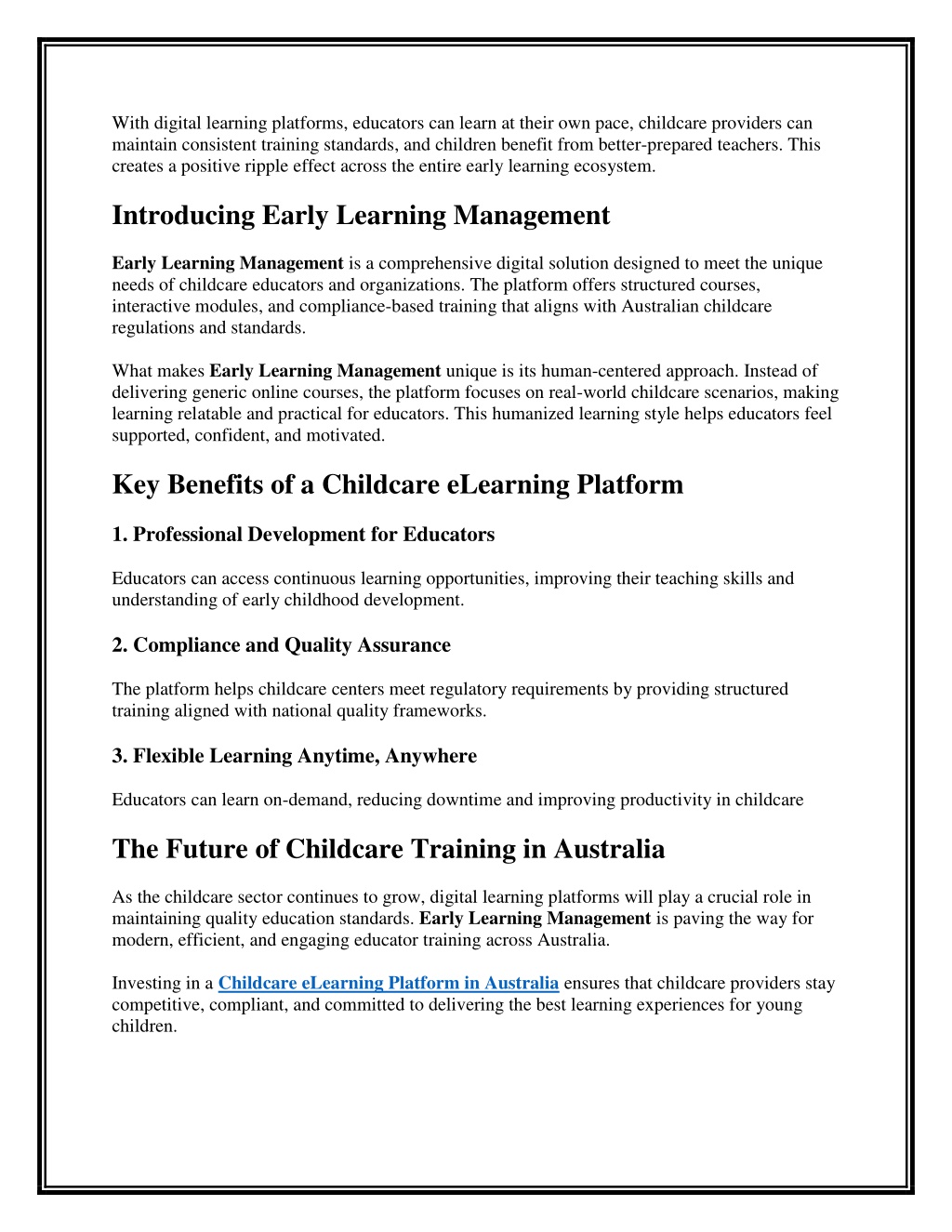 With digital learning platforms, educators can learn at their own pace, childcare providers can maintain consistent training standards, and children benefit from better-prepared teachers. This creates a positive ripple effect across the entire early learning ecosystem.

Introducing Early Learning Management

Early Learning Management is a comprehensive digital solution designed to meet the unique needs of childcare educators and organizations. The platform offers structured courses, interactive modules, and compliance-based training that aligns with Australian childcare regulations and standards.

What makes Early Learning Management unique is its human-centered approach. Instead of delivering generic online courses, the platform focuses on real-world childcare scenarios, making learning relatable and practical for educators. This humanized learning style helps educators feel supported, confident, and motivated.

Key Benefits of a Childcare eLearning Platform

1. Professional Development for Educators

Educators can access continuous learning opportunities, improving their teaching skills and understanding of early childhood development.

2. Compliance and Quality Assurance

The platform helps childcare centers meet regulatory requirements by providing structured training aligned with national quality frameworks.

3. Flexible Learning Anytime, Anywhere

Educators can learn on-demand, reducing downtime and improving productivity in childcare

The Future of Childcare Training in Australia

As the childcare sector continues to grow, digital learning platforms will play a crucial role in maintaining quality education standards. Early Learning Management is paving the way for modern, efficient, and engaging educator training across Australia.

Investing in a Childcare eLearning Platform in Australia ensures that childcare providers stay competitive, compliant, and committed to delivering the best learning experiences for young children.